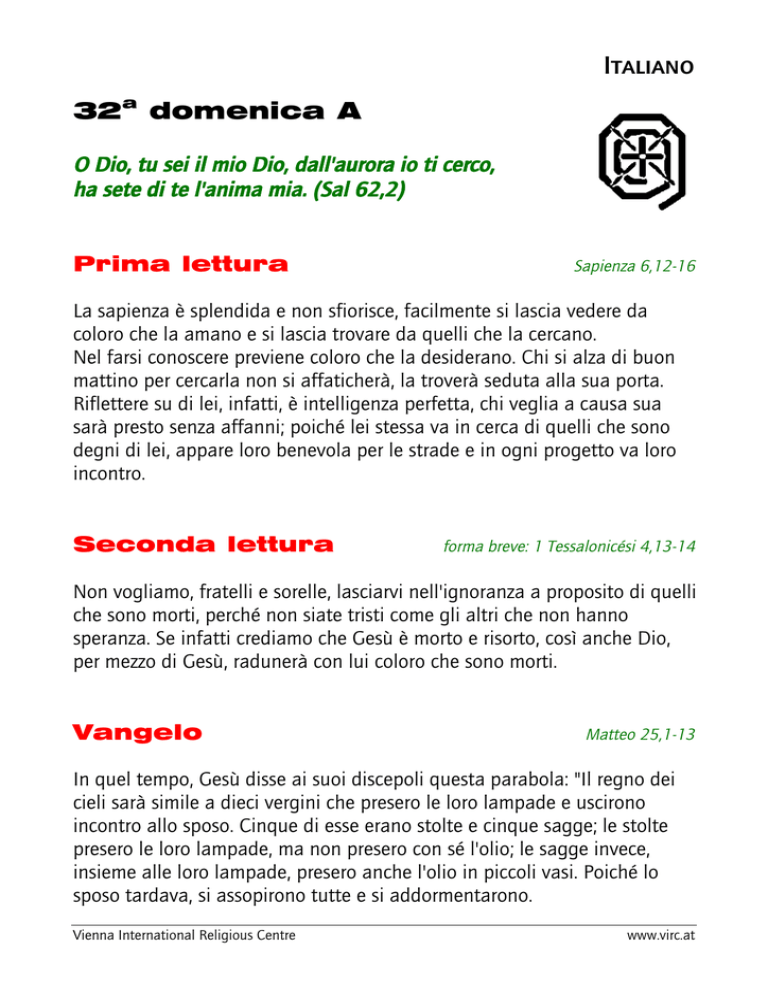 ITALIANO

32ª domenica A

O Dio, tu sei il mio Dio, dall'aurora io ti cerco, ha sete di te l'anima mia. (Sal 62,2)

Prima lettura

Sapienza 6,12-16

La sapienza è splendida e non sfiorisce, facilmente si lascia vedere da coloro che la amano e si lascia trovare da quelli che la cercano.
Nel farsi conoscere previene coloro che la desiderano. Chi si alza di buon mattino per cercarla non si affaticherà, la troverà seduta alla sua porta. Riflettere su di lei, infatti, è intelligenza perfetta, chi veglia a causa sua sarà presto senza affanni; poiché lei stessa va in cerca di quelli che sono degni di lei, appare loro benevola per le strade e in ogni progetto va loro incontro.

Seconda lettura

forma breve: 1 Tessalonicési 4,13-14

Non vogliamo, fratelli e sorelle, lasciarvi nell'ignoranza a proposito di quelli che sono morti, perché non siate tristi come gli altri che non hanno speranza. Se infatti crediamo che Gesù è morto e risorto, così anche Dio, per mezzo di Gesù, radunerà con lui coloro che sono morti.

Vangelo

Matteo 25,1-13

In quel tempo, Gesù disse ai suoi discepoli questa parabola: "Il regno dei cieli sarà simile a dieci vergini che presero le loro lampade e uscirono incontro allo sposo. Cinque di esse erano stolte e cinque sagge; le stolte presero le loro lampade, ma non presero con sé l'olio; le sagge invece, insieme alle loro lampade, presero anche l'olio in piccoli vasi. Poiché lo sposo tardava, si assopirono tutte e si addormentarono.

Vienna International Religious Centre

www.virc.at